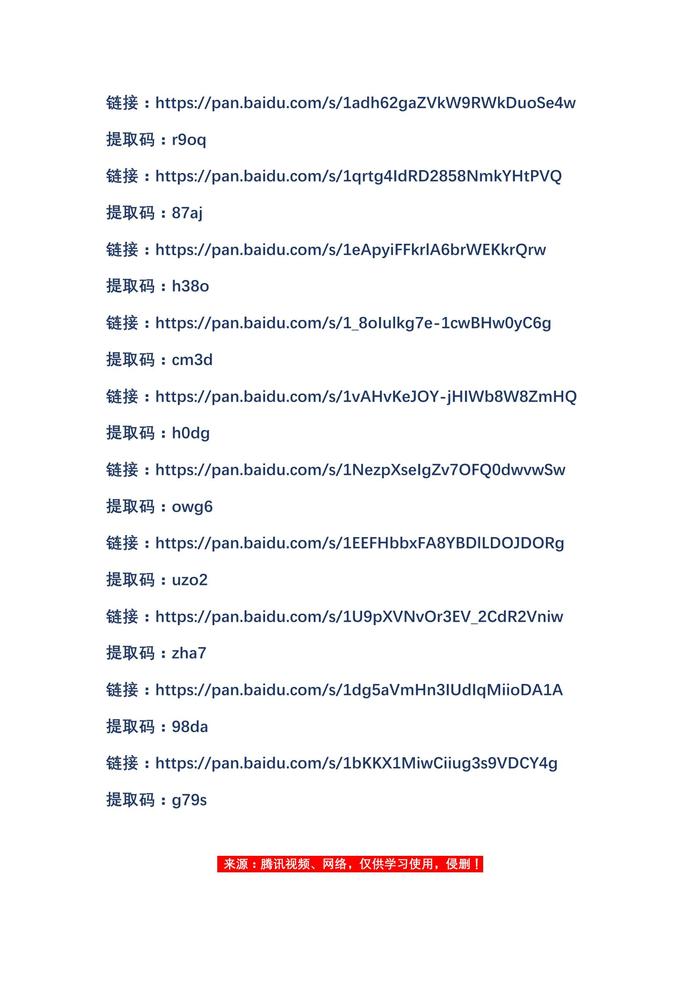 链接：https://pan.baidu.com/s/1adh62gaZVkW9RWkDuoSe4w

提取码：r9oq

链接：https://pan.baidu.com/s/1qrtg4IdRD2858NmkYHtPVQ

提取码：87aj

链接：https://pan.baidu.com/s/1eApyiFFkrlA6brWEKkrQrw

提取码：h38o

链接：https://pan.baidu.com/s/1_8oIulkg7e-1cwBHw0yC6g

提取码：cm3d

链接：https://pan.baidu.com/s/1vAHvKeJOY-jHIWb8W8ZmHQ

提取码：h0dg

链接：https://pan.baidu.com/s/1NezpXseIgZv7OFQ0dwvwSw

提取码：owg6

链接：https://pan.baidu.com/s/1EEFHbbxFA8YBDILDOJDORg

提取码：uzo2

链接：https://pan.baidu.com/s/1U9pXVNvOr3EV_2CdR2Vniw

提取码：zha7

链接：https://pan.baidu.com/s/1dg5aVmHn3IUdIqMiioDA1A

提取码：98da

链接：https://pan.baidu.com/s/1bKKX1MiwCiiug3s9VDCY4g

提取码：g79s

来源：腾讯视频、网络，仅供学习使用，侵删！